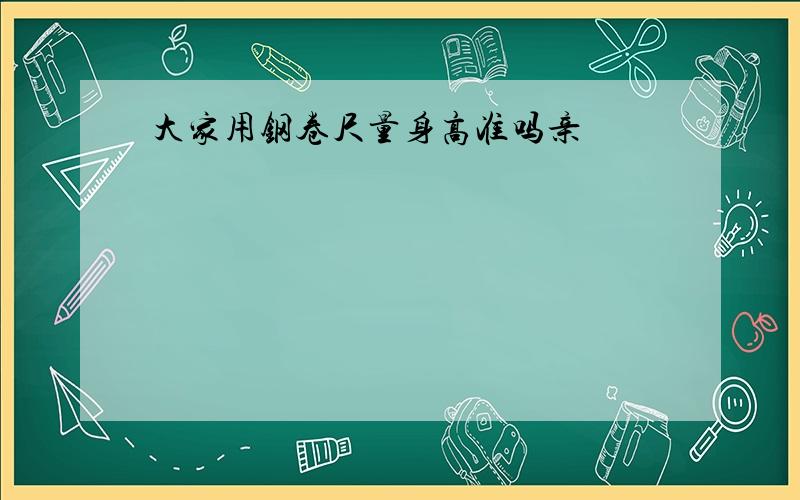 大家用钢卷尺量身高准吗亲